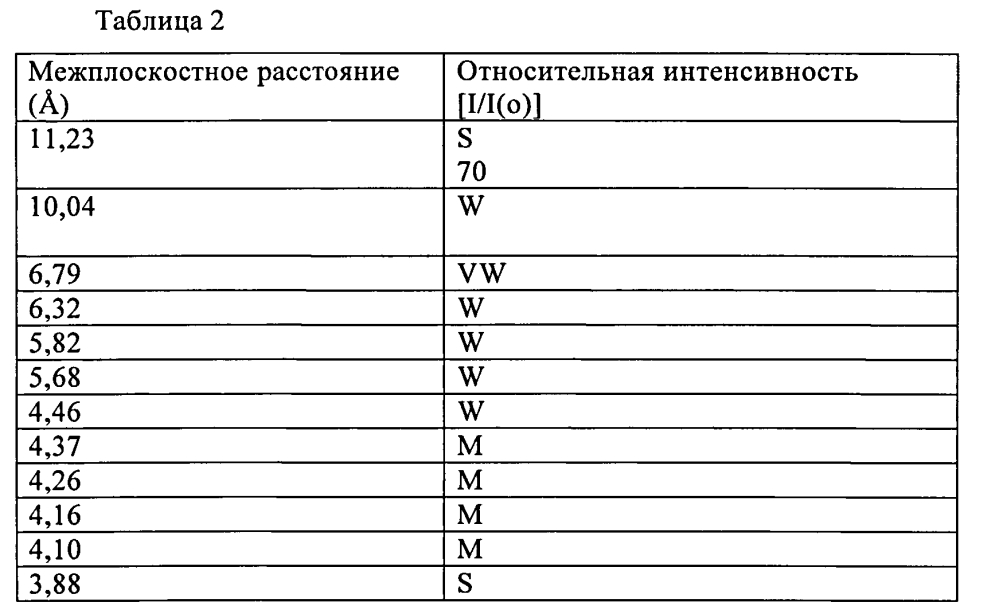 Таблица 2

| Межплоскостное расстояние (Å) | Относительная интенсивность [I/I(o)] |
|---|---|
| 11,23 | S 70 |
| 10,04 | W |
| 6,79 | VW |
| 6,32 | W |
| 5,82 | W |
| 5,68 | W |
| 4,46 | W |
| 4,37 | M |
| 4,26 | M |
| 4,16 | M |
| 4,10 | M |
| 3,88 | S |